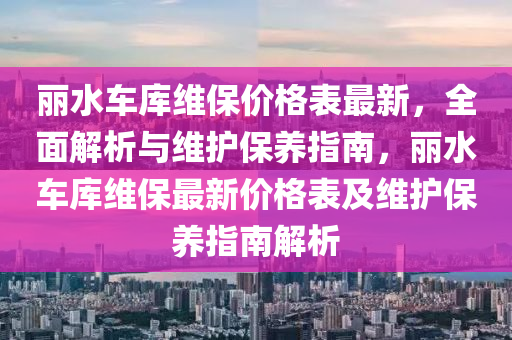 丽水车库维保价格表最新，全面解析与维护保养指南，丽水车库维保最新价格表及维护保养指南解析